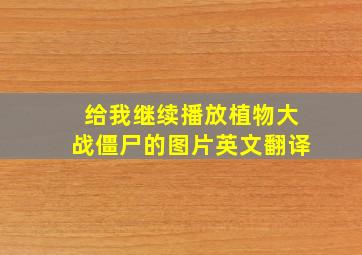 给我继续播放植物大战僵尸的图片英文翻译